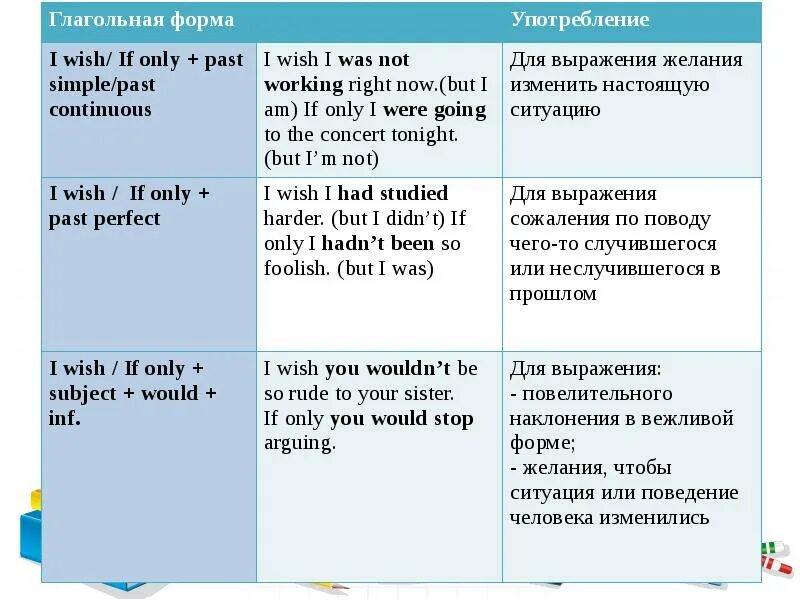 | Глагольная форма |  | Употребление |
|---|---|---|
| I wish/ If only + past simple/past continuous | I wish I was not working right now.(but I am) If only I were going to the concert tonight. (but I'm not) | Для выражения желания изменить настоящую ситуацию |
| I wish / If only + past perfect | I wish I had studied harder. (but I didn't) If only I hadn't been so foolish. (but I was) | Для выражения сожаления по поводу чего-то случившегося или неслучившегося в прошлом |
| I wish / If only + subject + would + inf. | I wish you wouldn't be so rude to your sister. If only you would stop arguing. | Для выражения: - повелительного наклонения в вежливой форме; - желания, чтобы ситуация или поведение человека изменились |